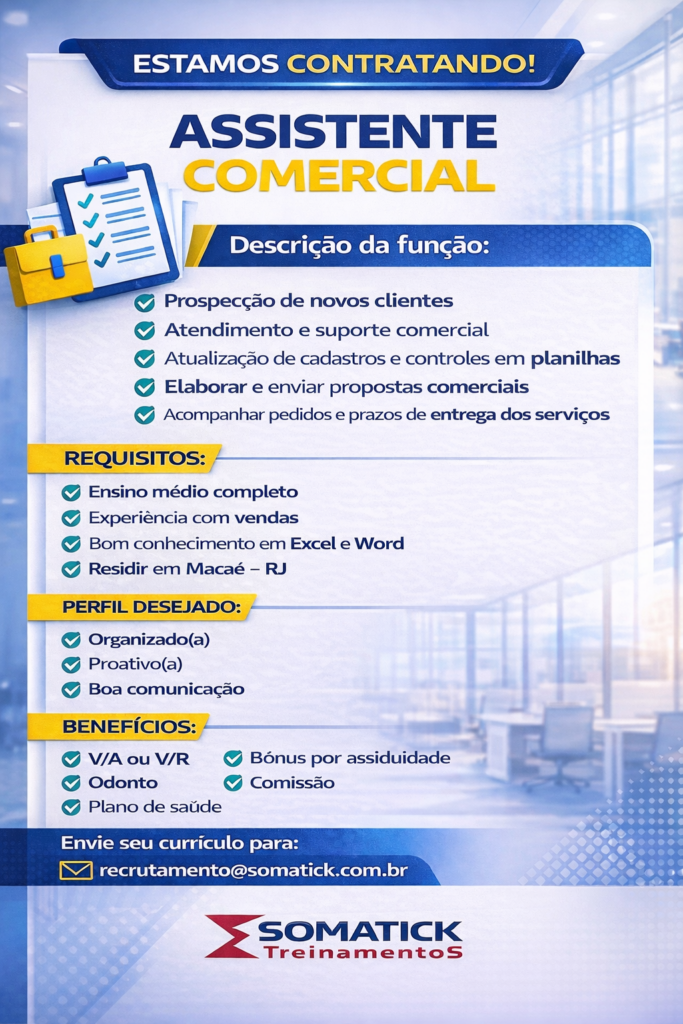 ESTAMOS CONTRATANDO!

ASSISTENTE COMERCIAL

Descrição da função:

Prospecção de novos clientes
Atendimento e suporte comercial
Atualização de cadastros e controles em planilhas
Elaborar e enviar propostas comerciais
Acompanhar pedidos e prazos de entrega dos serviços

REQUISITOS:

Ensino médio completo
Experiência com vendas
Bom conhecimento em Excel e Word
Residir em Macaé – RJ

PERFIL DESEJADO:

Organizado(a)
Proativo(a)
Boa comunicação

BENEFÍCIOS:

V/A ou V/R
Odonto
Plano de saúde
Bônus por assiduidade
Comissão

Envie seu currículo para:
recrutamento@somatick.com.br

SOMATICK
TreinamentoS